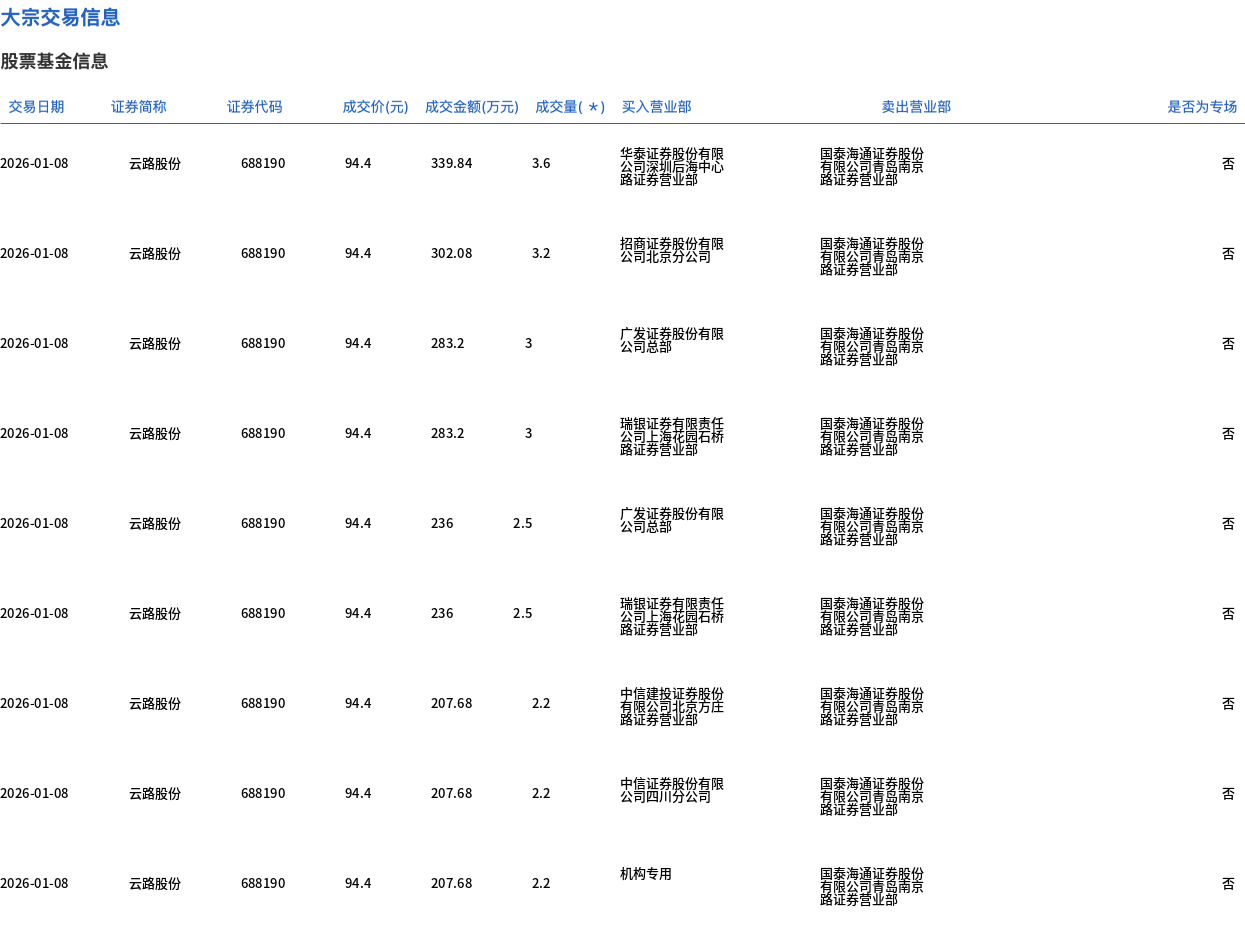 大宗交易信息

股票基金信息

| 交易日期 | 证券简称 | 证券代码 | 成交价(元) | 成交金额(万元) | 成交量(*) | 买入营业部 | 卖出营业部 | 是否为专场 |
|---|---|---|---|---|---|---|---|---|
| 2026-01-08 | 云路股份 | 688190 | 94.4 | 339.84 | 3.6 | 华泰证券股份有限公司深圳后海中心路证券营业部 | 国泰海通证券股份有限公司青岛南京路证券营业部 | 否 |
| 2026-01-08 | 云路股份 | 688190 | 94.4 | 302.08 | 3.2 | 招商证券股份有限公司北京分公司 | 国泰海通证券股份有限公司青岛南京路证券营业部 | 否 |
| 2026-01-08 | 云路股份 | 688190 | 94.4 | 283.2 | 3 | 广发证券股份有限公司总部 | 国泰海通证券股份有限公司青岛南京路证券营业部 | 否 |
| 2026-01-08 | 云路股份 | 688190 | 94.4 | 283.2 | 3 | 瑞银证券有限责任公司上海花园石桥路证券营业部 | 国泰海通证券股份有限公司青岛南京路证券营业部 | 否 |
| 2026-01-08 | 云路股份 | 688190 | 94.4 | 236 | 2.5 | 广发证券股份有限公司总部 | 国泰海通证券股份有限公司青岛南京路证券营业部 | 否 |
| 2026-01-08 | 云路股份 | 688190 | 94.4 | 236 | 2.5 | 瑞银证券有限责任公司上海花园石桥路证券营业部 | 国泰海通证券股份有限公司青岛南京路证券营业部 | 否 |
| 2026-01-08 | 云路股份 | 688190 | 94.4 | 207.68 | 2.2 | 中信建投证券股份有限公司北京方庄路证券营业部 | 国泰海通证券股份有限公司青岛南京路证券营业部 | 否 |
| 2026-01-08 | 云路股份 | 688190 | 94.4 | 207.68 | 2.2 | 中信证券股份有限公司四川分公司 | 国泰海通证券股份有限公司青岛南京路证券营业部 | 否 |
| 2026-01-08 | 云路股份 | 688190 | 94.4 | 207.68 | 2.2 | 机构专用 | 国泰海通证券股份有限公司青岛南京路证券营业部 | 否 |